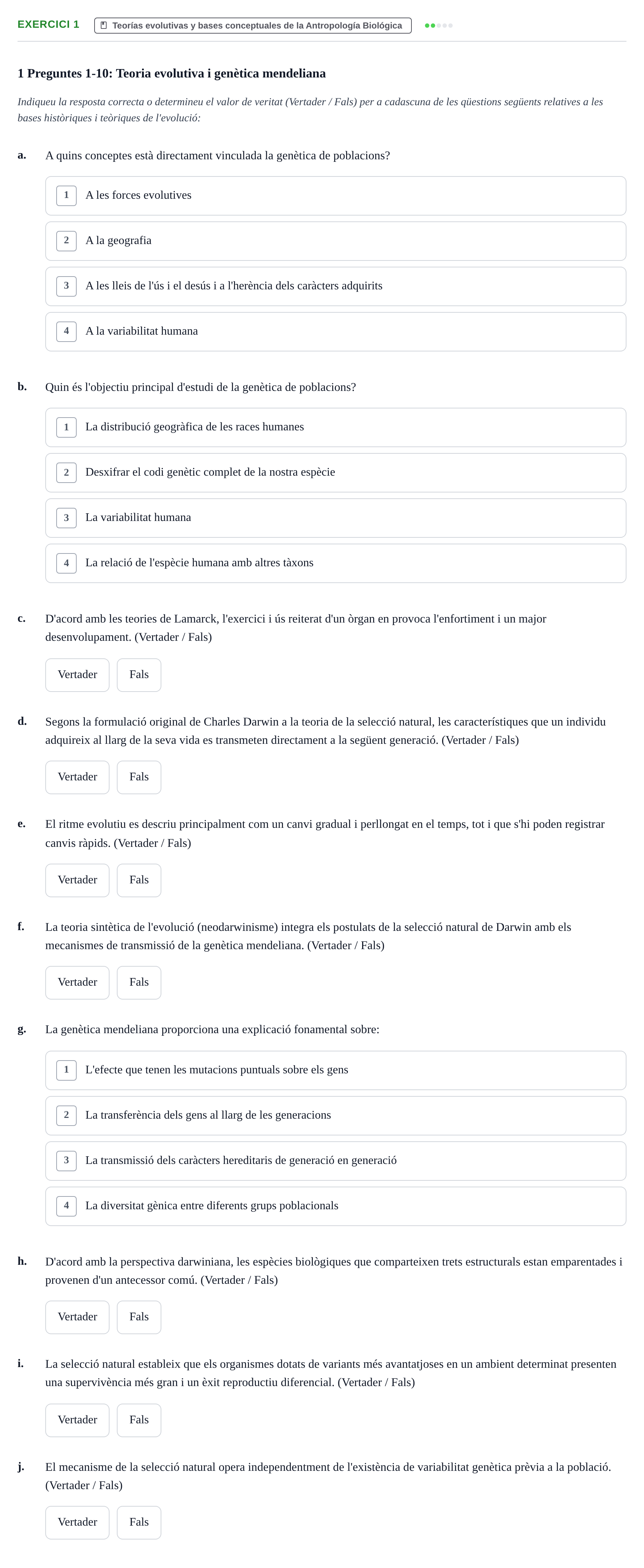 EXERCICI 1 Teorías evolutivas y bases conceptuales de la Antropología Biológica

1 Preguntes 1-10: Teoria evolutiva i genètica mendeliana

Indiqueu la resposta correcta o determineu el valor de veritat (Vertader / Fals) per a cadascuna de les qüestions següents relatives a les bases històriques i teòriques de l'evolució:

a. A quins conceptes està directament vinculada la genètica de poblacions?

1 A les forces evolutives

2 A la geografia

3 A les lleis de l'ús i el desús i a l'herència dels caràcters adquirits

4 A la variabilitat humana

b. Quin és l'objectiu principal d'estudi de la genètica de poblacions?

1 La distribució geogràfica de les races humanes

2 Desxifrar el codi genètic complet de la nostra espècie

3 La variabilitat humana

4 La relació de l'espècie humana amb altres tàxons

c. D'acord amb les teories de Lamarck, l'exercici i ús reiterat d'un òrgan en provoca l'enfortiment i un major desenvolupament. (Vertader / Fals)

Vertader Fals

d. Segons la formulació original de Charles Darwin a la teoria de la selecció natural, les característiques que un individu adquireix al llarg de la seva vida es transmeten directament a la següent generació. (Vertader / Fals)

Vertader Fals

e. El ritme evolutiu es descriu principalment com un canvi gradual i perllongat en el temps, tot i que s'hi poden registrar canvis ràpids. (Vertader / Fals)

Vertader Fals

f. La teoria sintètica de l'evolució (neodarwinisme) integra els postulats de la selecció natural de Darwin amb els mecanismes de transmissió de la genètica mendeliana. (Vertader / Fals)

Vertader Fals

g. La genètica mendeliana proporciona una explicació fonamental sobre:

1 L'efecte que tenen les mutacions puntuals sobre els gens

2 La transferència dels gens al llarg de les generacions

3 La transmissió dels caràcters hereditaris de generació en generació

4 La diversitat gènica entre diferents grups poblacionals

h. D'acord amb la perspectiva darwiniana, les espècies biològiques que comparteixen trets estructurals estan emparentades i provenen d'un antecessor comú. (Vertader / Fals)

Vertader Fals

i. La selecció natural estableix que els organismes dotats de variants més avantatjoses en un ambient determinat presenten una supervivència més gran i un èxit reproductiu diferencial. (Vertader / Fals)

Vertader Fals

j. El mecanisme de la selecció natural opera independentment de l'existència de variabilitat genètica prèvia a la població. (Vertader / Fals)

Vertader Fals